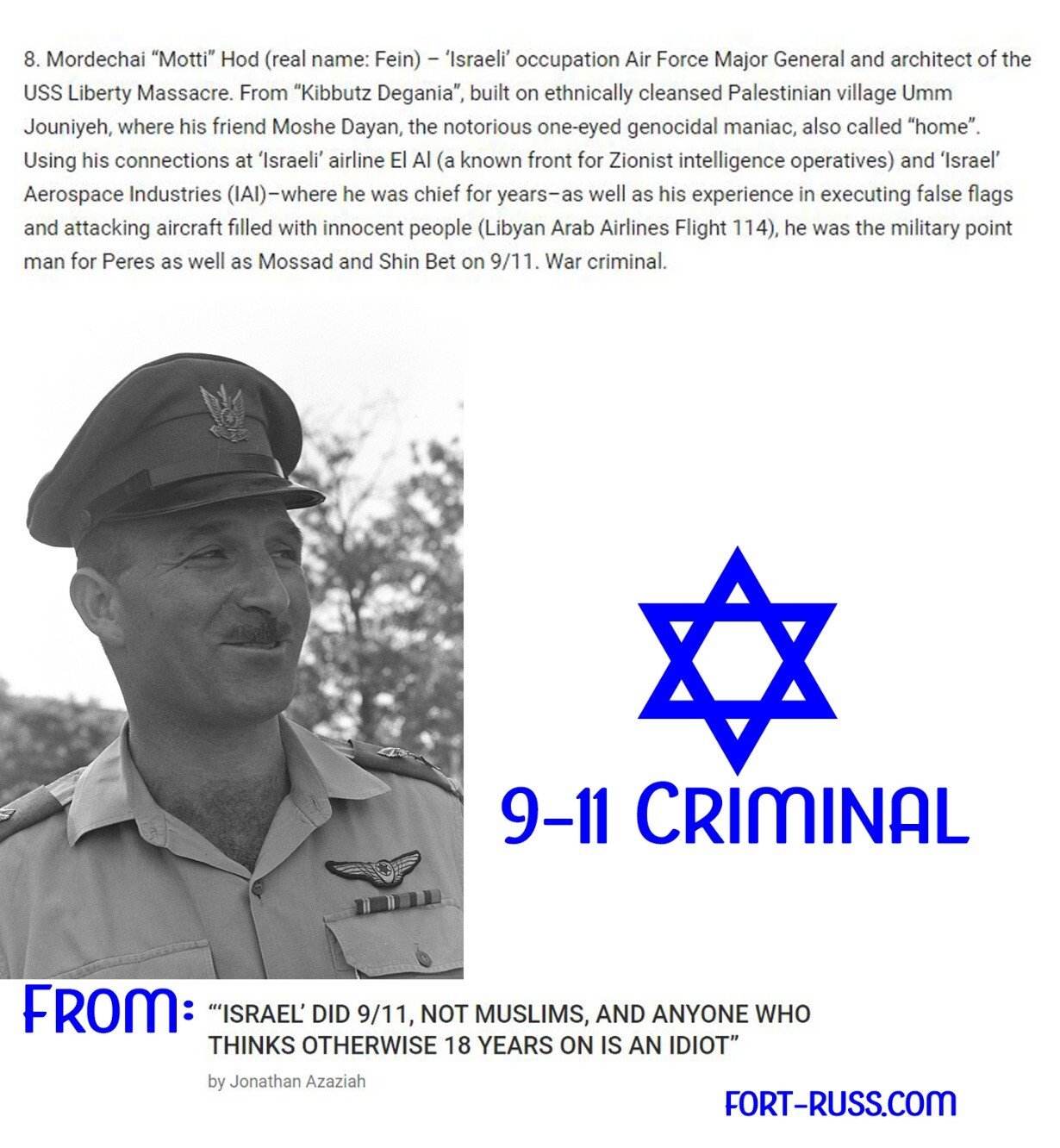 8. Mordechai "Motti" Hod (real name: Fein) – 'Israeli' occupation Air Force Major General and architect of the USS Liberty Massacre. From "Kibbutz Degania", built on ethnically cleansed Palestinian village Umm Jouniyeh, where his friend Moshe Dayan, the notorious one-eyed genocidal maniac, also called "home". Using his connections at 'Israeli' airline El Al (a known front for Zionist intelligence operatives) and 'Israel' Aerospace Industries (IAI)–where he was chief for years–as well as his experience in executing false flags and attacking aircraft filled with innocent people (Libyan Arab Airlines Flight 114), he was the military point man for Peres as well as Mossad and Shin Bet on 9/11. War criminal.

9-11 CRIMINAL

FROM: "'ISRAEL' DID 9/11, NOT MUSLIMS, AND ANYONE WHO THINKS OTHERWISE 18 YEARS ON IS AN IDIOT"

by Jonathan Azaziah

FORT-RUSS.COM